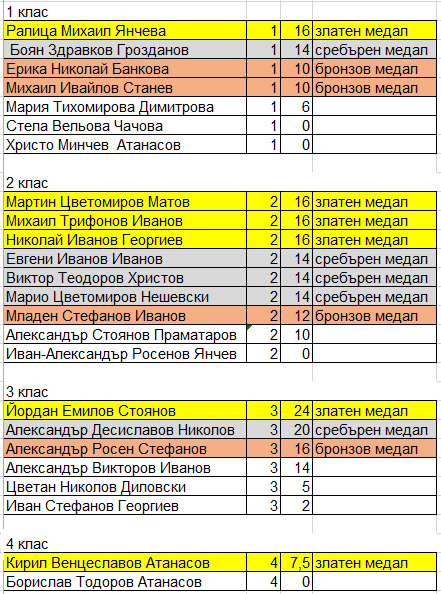 1 клас

| | | | |
|---|---|---|---|
| Ралица Михаил Янчева | 1 | 16 | златен медал |
| Боян Здравков Грозданов | 1 | 14 | сребърен медал |
| Ерика Николай Банкова | 1 | 10 | бронзов медал |
| Михаил Ивайлов Станев | 1 | 10 | бронзов медал |
| Мария Тихомирова Димитрова | 1 | 6 | |
| Стела Вельова Чачова | 1 | 0 | |
| Христо Минчев Атанасов | 1 | 0 | |

2 клас

| | | | |
|---|---|---|---|
| Мартин Цветомиров Матов | 2 | 16 | златен медал |
| Михаил Трифонов Иванов | 2 | 16 | златен медал |
| Николай Иванов Георгиев | 2 | 16 | златен медал |
| Евгени Иванов Иванов | 2 | 14 | сребърен медал |
| Виктор Теодоров Христов | 2 | 14 | сребърен медал |
| Марио Цветомиров Нешевски | 2 | 14 | сребърен медал |
| Младен Стефанов Иванов | 2 | 12 | бронзов медал |
| Александър Стоянов Праматаров | 2 | 10 | |
| Иван-Александър Росенов Янчев | 2 | 0 | |

3 клас

| | | | |
|---|---|---|---|
| Йордан Емилов Стоянов | 3 | 24 | златен медал |
| Александър Десиславов Николов | 3 | 20 | сребърен медал |
| Александър Росен Стефанов | 3 | 16 | бронзов медал |
| Александър Викторов Иванов | 3 | 14 | |
| Цветан Николов Диловски | 3 | 5 | |
| Иван Стефанов Георгиев | 3 | 2 | |

4 клас

| | | | |
|---|---|---|---|
| Кирил Венцеславов Атанасов | 4 | 7,5 | златен медал |
| Борислав Тодоров Атанасов | 4 | 0 | |